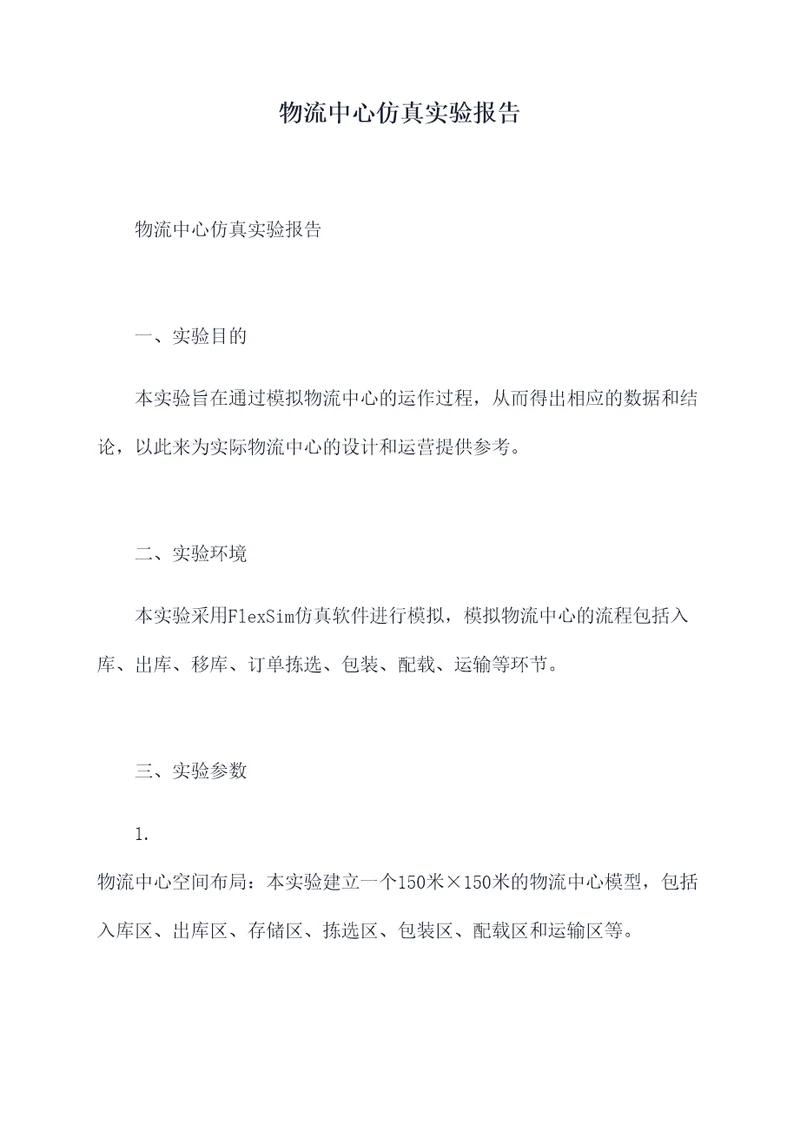 物流中心仿真实验报告

物流中心仿真实验报告

一、实验目的

本实验旨在通过模拟物流中心的运作过程，从而得出相应的数据和结论，以此来为实际物流中心的设计和运营提供参考。

二、实验环境

本实验采用FlexSim仿真软件进行模拟，模拟物流中心的流程包括入库、出库、移库、订单拣选、包装、配载、运输等环节。

三、实验参数

1.
物流中心空间布局：本实验建立一个150米×150米的物流中心模型，包括入库区、出库区、存储区、拣选区、包装区、配载区和运输区等。